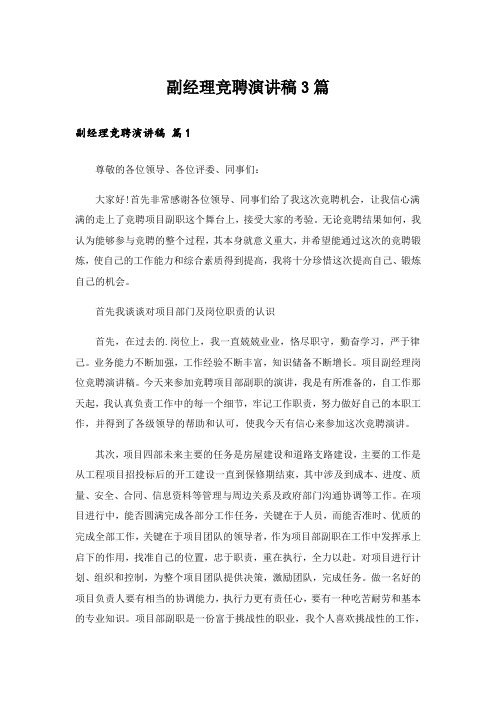 副经理竞聘演讲稿3篇

副经理竞聘演讲稿 篇1

尊敬的各位领导、各位评委、同事们：

大家好！首先非常感谢各位领导、同事们给了我这次竞聘机会，让我信心满满的走上了竞聘项目副职这个舞台上，接受大家的考验。无论竞聘结果如何，我认为能够参与竞聘的整个过程，其本身就意义重大，并希望能通过这次的竞聘锻炼，使自己的工作能力和综合素质得到提高，我将十分珍惜这次提高自己、锻炼自己的机会。

首先我谈谈对项目部门及岗位职责的认识

首先，在过去的.岗位上，我一直兢兢业业，恪尽职守，勤奋学习，严于律己。业务能力不断加强，工作经验不断丰富，知识储备不断增长。项目副经理岗位竞聘演讲稿。今天来参加竞聘项目部副职的演讲，我是有所准备的，自工作那天起，我认真负责工作中的每一个细节，牢记工作职责，努力做好自己的本职工作，并得到了各级领导的帮助和认可，使我今天有信心来参加这次竞聘演讲。

其次，项目四部未来主要的任务是房屋建设和道路支路建设，主要的工作是从工程项目招投标后的开工建设一直到保修期结束，其中涉及到成本、进度、质量、安全、合同、信息资料等管理与周边关系及政府部门沟通协调等工作。在项目进行中，能否圆满完成各部分工作任务，关键在于人员，而能否准时、优质的完成全部工作，关键在于项目团队的领导者，作为项目部副职在工作中发挥承上启下的作用，找准自己的位置，忠于职责，重在执行，全力以赴。对项目进行计划、组织和控制，为整个项目团队提供决策，激励团队，完成任务。做一名好的项目负责人要有相当的协调能力，执行力更有责任心，要有一种吃苦耐劳和基本的专业知识。项目部副职是一份富于挑战性的职业，我个人喜欢挑战性的工作，